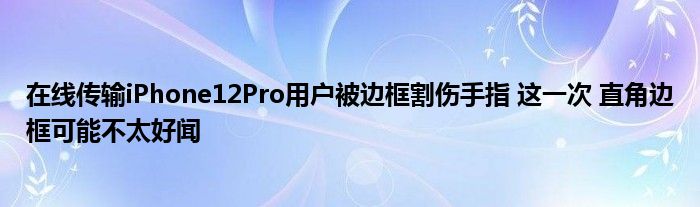 在线传输iPhone12Pro用户被边框割伤手指 这一次 直角边框可能不太好闻